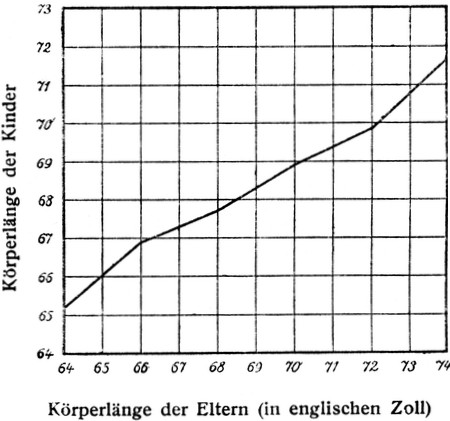 Körperlänge der Kinder

73
72
71
70
69
68
67
66
65
64

64 65 66 67 68 69 70 71 72 73 74

Körperlänge der Eltern (in englischen Zoll)